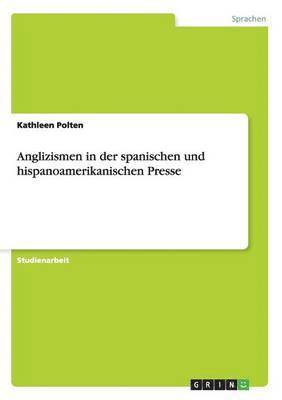 Sprachen

Kathleen Polten

Anglizismen in der spanischen und hispanoamerikanischen Presse

Studienarbeit

GRIN